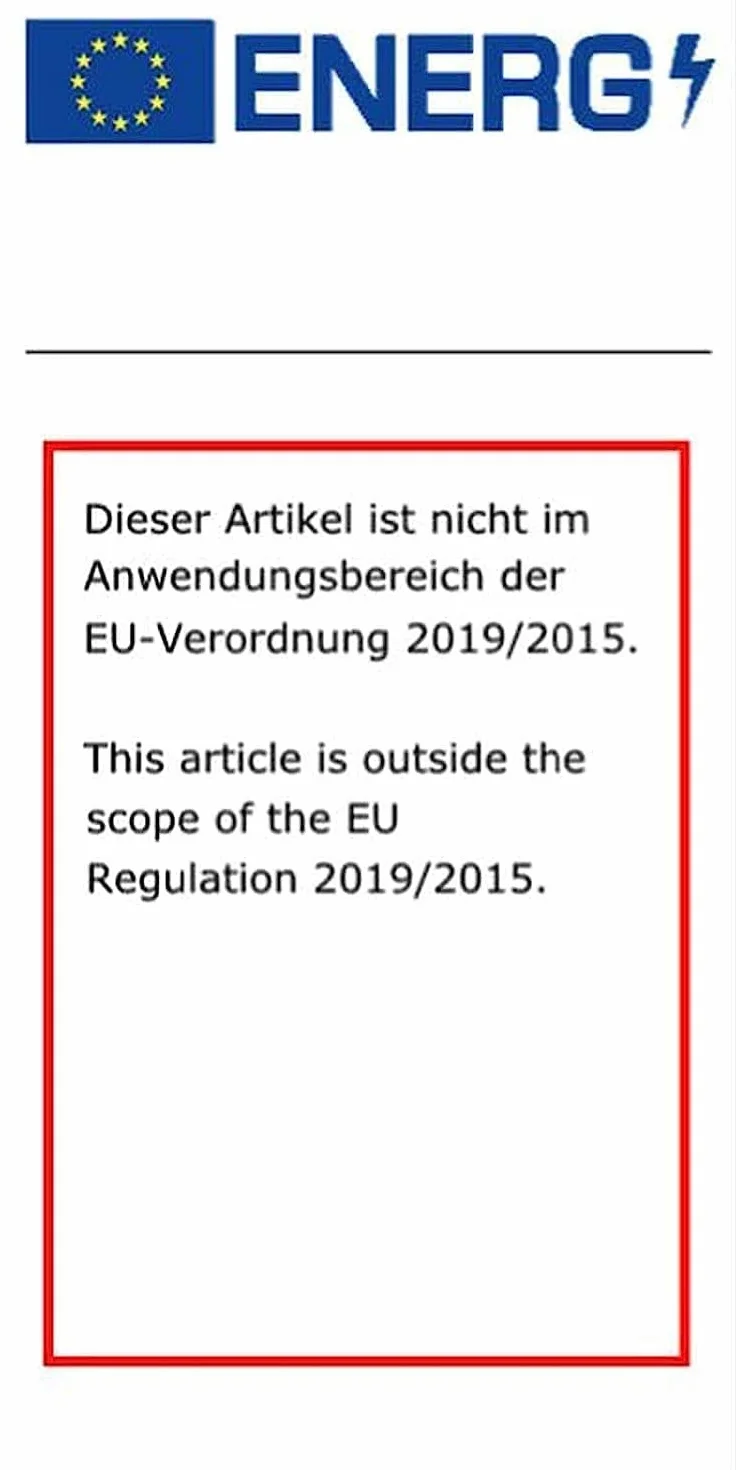 ENERG

Dieser Artikel ist nicht im Anwendungsbereich der EU-Verordnung 2019/2015.

This article is outside the scope of the EU Regulation 2019/2015.